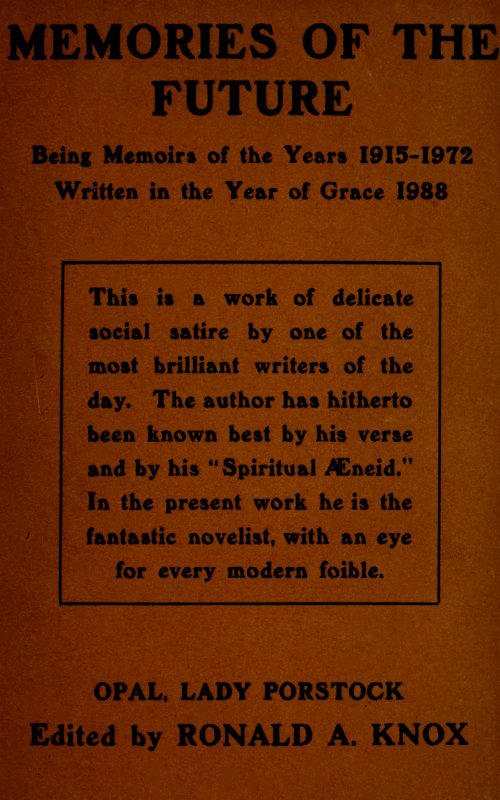 MEMORIES OF THE FUTURE

Being Memoirs of the Years 1915-1972
Written in the Year of Grace 1988

This is a work of delicate social satire by one of the most brilliant writers of the day. The author has hitherto been known best by his verse and by his "Spiritual Æneid." In the present work he is the fantastic novelist, with an eye for every modern foible.

OPAL, LADY PORSTOCK
Edited by RONALD A. KNOX